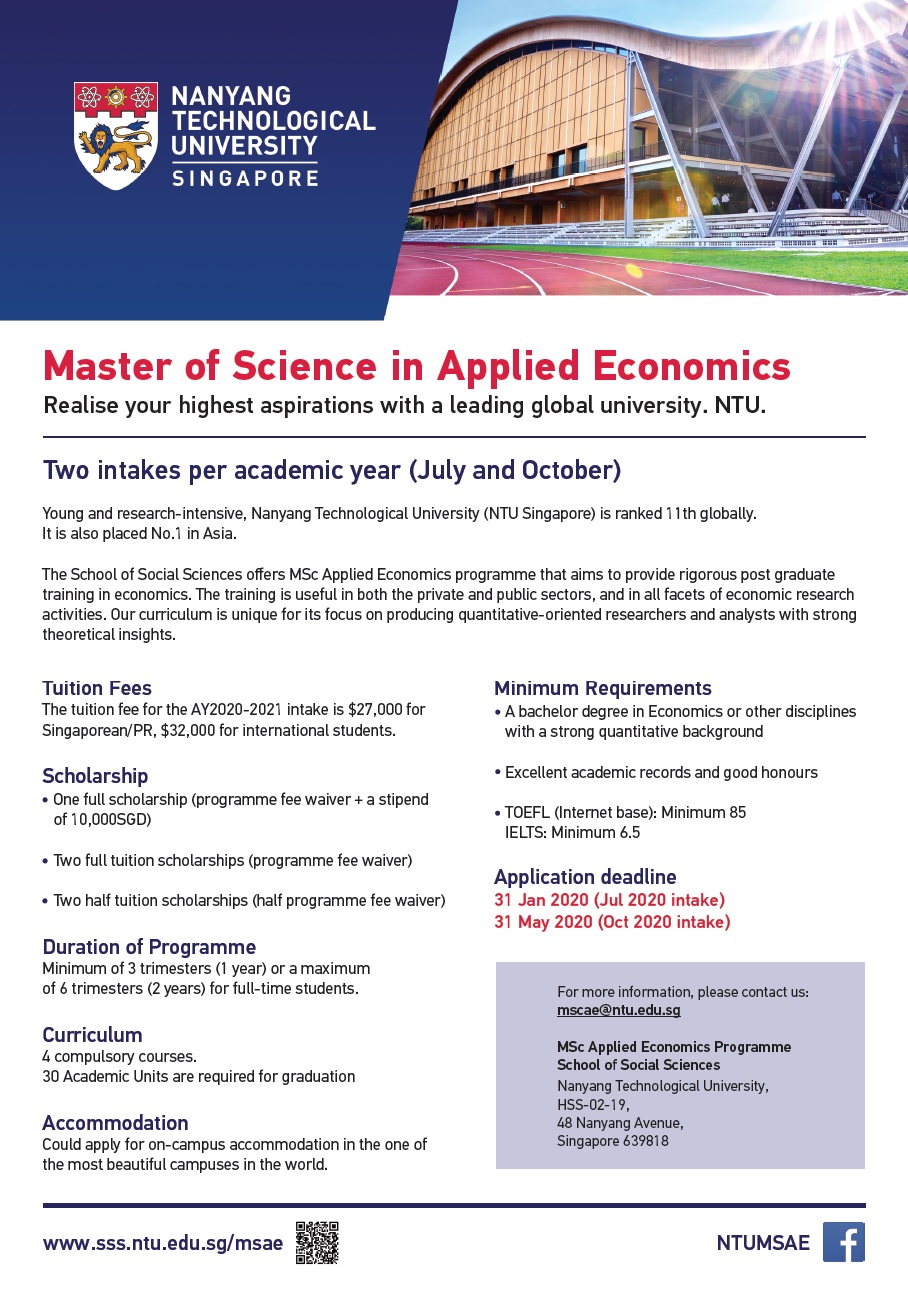 NANYANG TECHNOLOGICAL UNIVERSITY
SINGAPORE

Master of Science in Applied Economics
Realise your highest aspirations with a leading global university. NTU.

Two intakes per academic year (July and October)

Young and research-intensive, Nanyang Technological University (NTU Singapore) is ranked 11th globally. It is also placed No.1 in Asia.

The School of Social Sciences offers MSc Applied Economics programme that aims to provide rigorous post graduate training in economics. The training is useful in both the private and public sectors, and in all facets of economic research activities. Our curriculum is unique for its focus on producing quantitative-oriented researchers and analysts with strong theoretical insights.

Tuition Fees
The tuition fee for the AY2020-2021 intake is $27,000 for Singaporean/PR, $32,000 for international students.

Scholarship
• One full scholarship (programme fee waiver + a stipend of 10,000SGD)

• Two full tuition scholarships (programme fee waiver)

• Two half tuition scholarships (half programme fee waiver)

Duration of Programme
Minimum of 3 trimesters (1 year) or a maximum of 6 trimesters (2 years) for full-time students.

Curriculum
4 compulsory courses.
30 Academic Units are required for graduation

Accommodation
Could apply for on-campus accommodation in the one of the most beautiful campuses in the world.

Minimum Requirements
• A bachelor degree in Economics or other disciplines with a strong quantitative background

• Excellent academic records and good honours

• TOEFL (Internet base): Minimum 85
IELTS: Minimum 6.5

Application deadline
31 Jan 2020 (Jul 2020 intake)
31 May 2020 (Oct 2020 intake)

For more information, please contact us:
mscae@ntu.edu.sg

MSc Applied Economics Programme
School of Social Sciences
Nanyang Technological University,
HSS-02-19,
48 Nanyang Avenue,
Singapore 639818

www.sss.ntu.edu.sg/msae

NTUMSAE